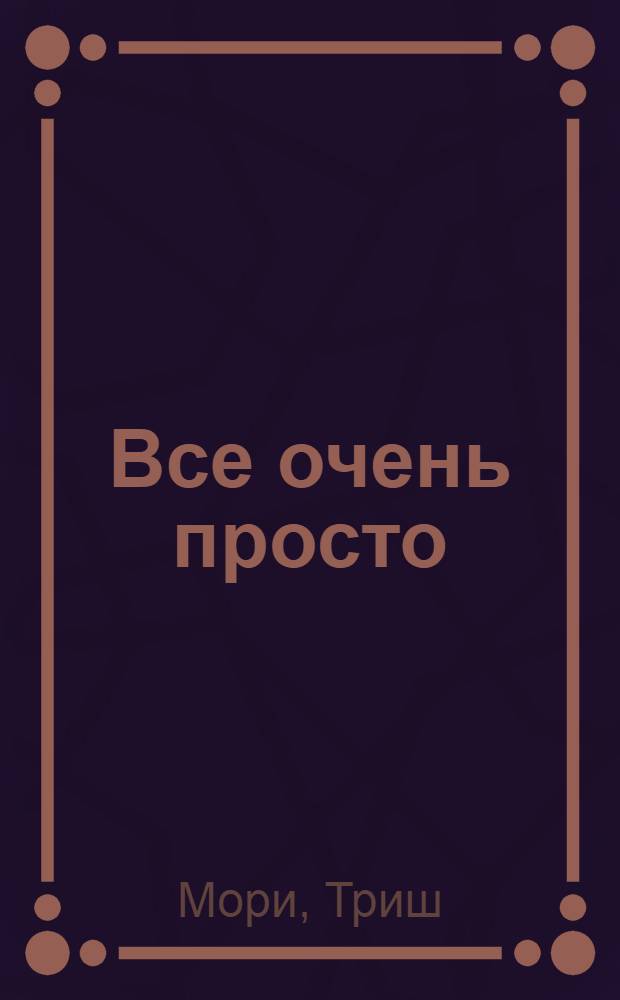 Все очень просто

Мори, Триш